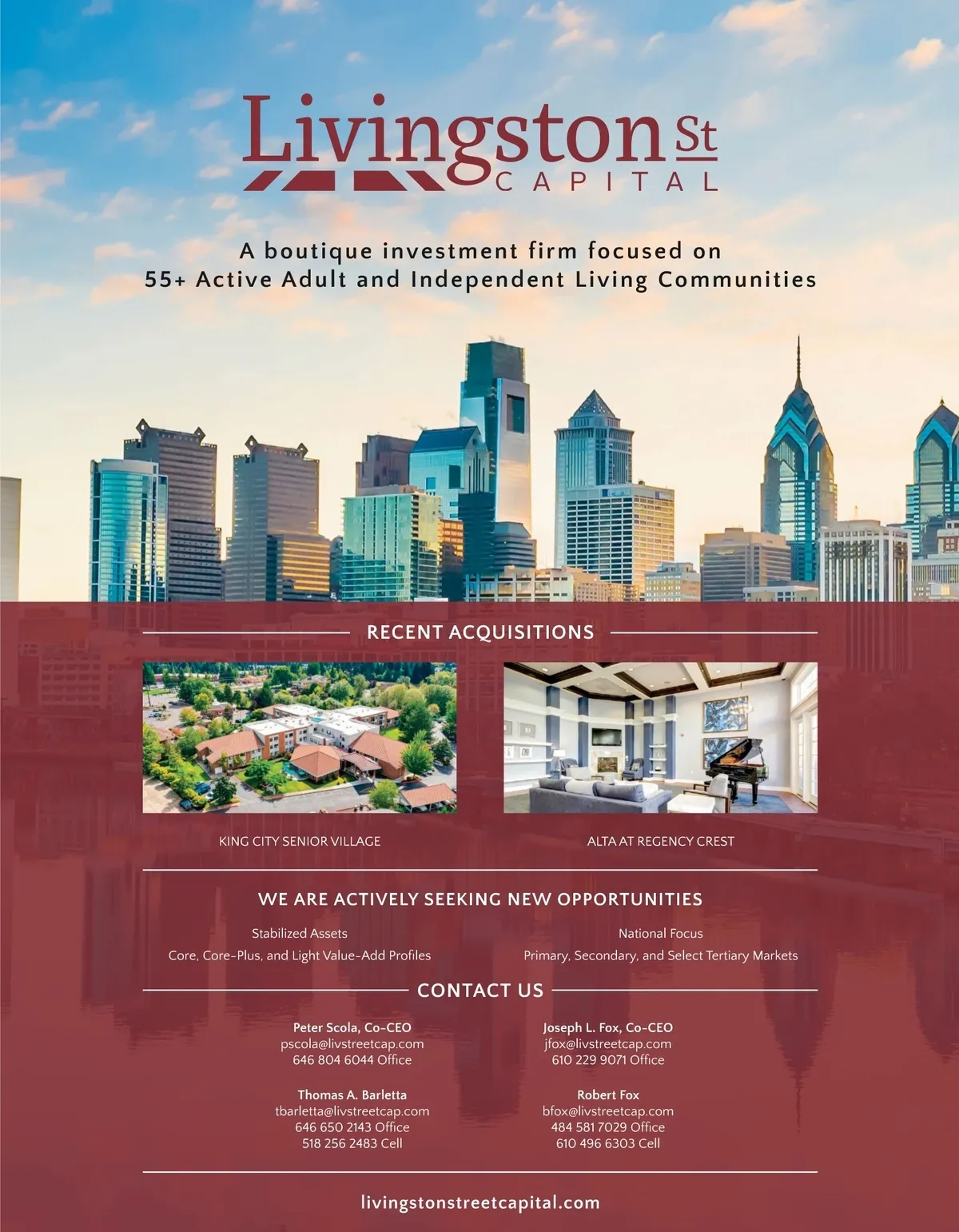 Livingston St
CAPITAL

A boutique investment firm focused on
55+ Active Adult and Independent Living Communities

RECENT ACQUISITIONS

KING CITY SENIOR VILLAGE

ALTA AT REGENCY CREST

WE ARE ACTIVELY SEEKING NEW OPPORTUNITIES

Stabilized Assets
Core, Core-Plus, and Light Value-Add Profiles

National Focus
Primary, Secondary, and Select Tertiary Markets

CONTACT US

Peter Scola, Co-CEO
pscola@livstreetcap.com
646 804 6044 Office

Thomas A. Barletta
tbarletta@livstreetcap.com
646 650 2143 Office
518 256 2483 Cell

Joseph L. Fox, Co-CEO
jfox@livstreetcap.com
610 229 9071 Office

Robert Fox
bfox@livstreetcap.com
484 581 7029 Office
610 496 6303 Cell

livingstonstreetcapital.com